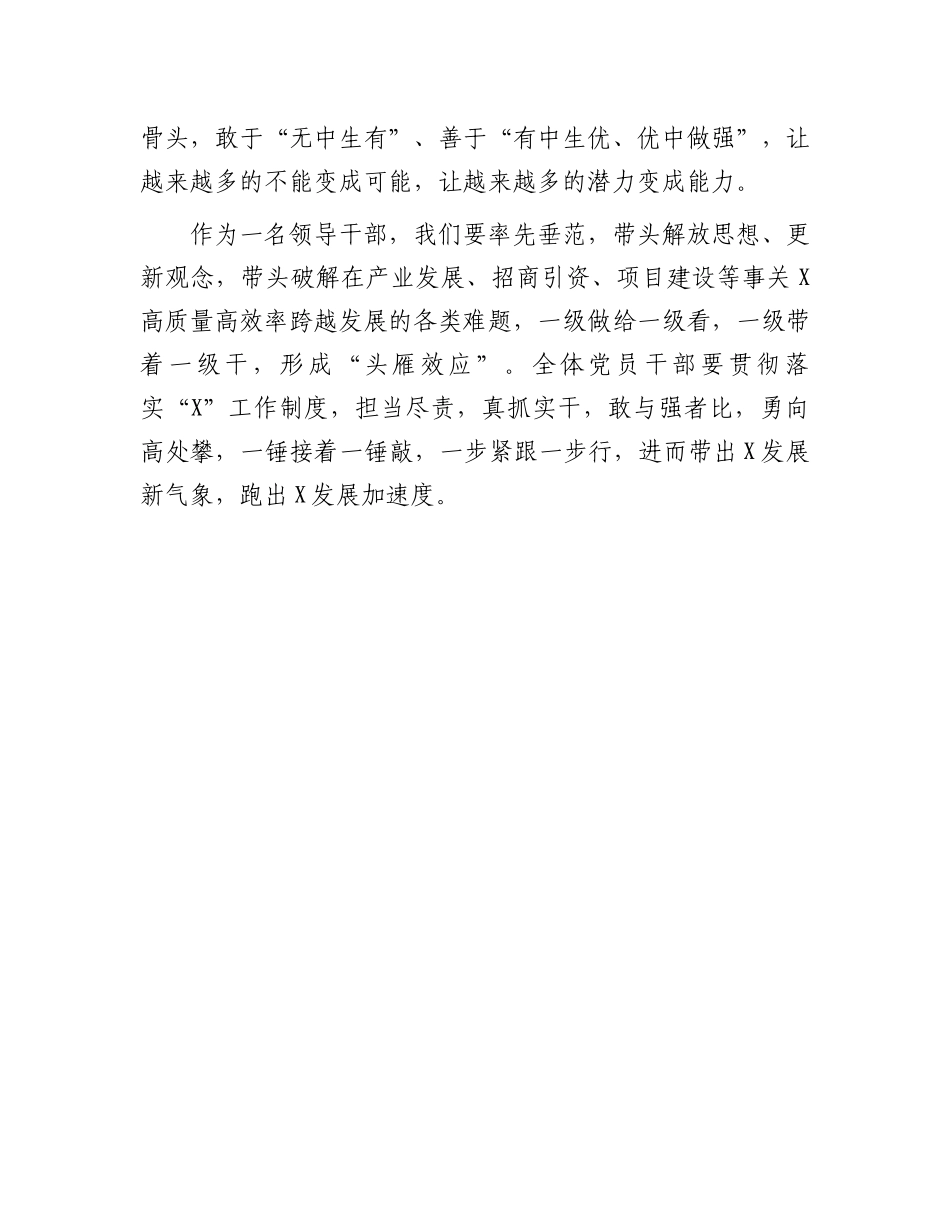 骨头，敢于“无中生有”、善于“有中生优、优中做强”，让越来越多的不能变成可能，让越来越多的潜力变成能力。

作为一名领导干部，我们要率先垂范，带头解放思想、更新观念，带头破解在产业发展、招商引资、项目建设等事关X高质量高效率跨越发展的各类难题，一级做给一级看，一级带着一级干，形成“头雁效应”。全体党员干部要贯彻落实“X”工作制度，担当尽责，真抓实干，敢与强者比，勇向高处攀，一锤接着一锤敲，一步紧跟一步行，进而带出X发展新气象，跑出X发展加速度。